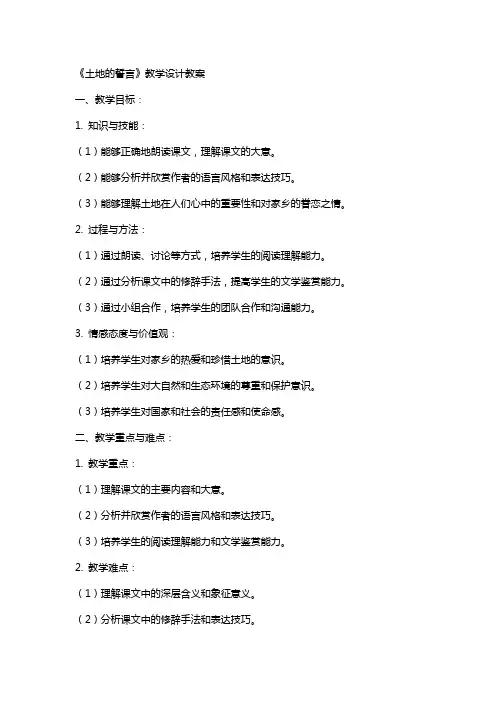 《土地的誓言》教学设计教案

一、教学目标：

1. 知识与技能：

（1）能够正确地朗读课文，理解课文的大意。

（2）能够分析并欣赏作者的语言风格和表达技巧。

（3）能够理解土地在人们心中的重要性和对家乡的眷恋之情。

2. 过程与方法：

（1）通过朗读、讨论等方式，培养学生的阅读理解能力。

（2）通过分析课文中的修辞手法，提高学生的文学鉴赏能力。

（3）通过小组合作，培养学生的团队合作和沟通能力。

3. 情感态度与价值观：

（1）培养学生对家乡的热爱和珍惜土地的意识。

（2）培养学生对大自然和生态环境的尊重和保护意识。

（3）培养学生对国家和社会的责任感和使命感。

二、教学重点与难点：

1. 教学重点：

（1）理解课文的主要内容和大意。

（2）分析并欣赏作者的语言风格和表达技巧。

（3）培养学生的阅读理解能力和文学鉴赏能力。

2. 教学难点：

（1）理解课文中的深层含义和象征意义。

（2）分析课文中的修辞手法和表达技巧。